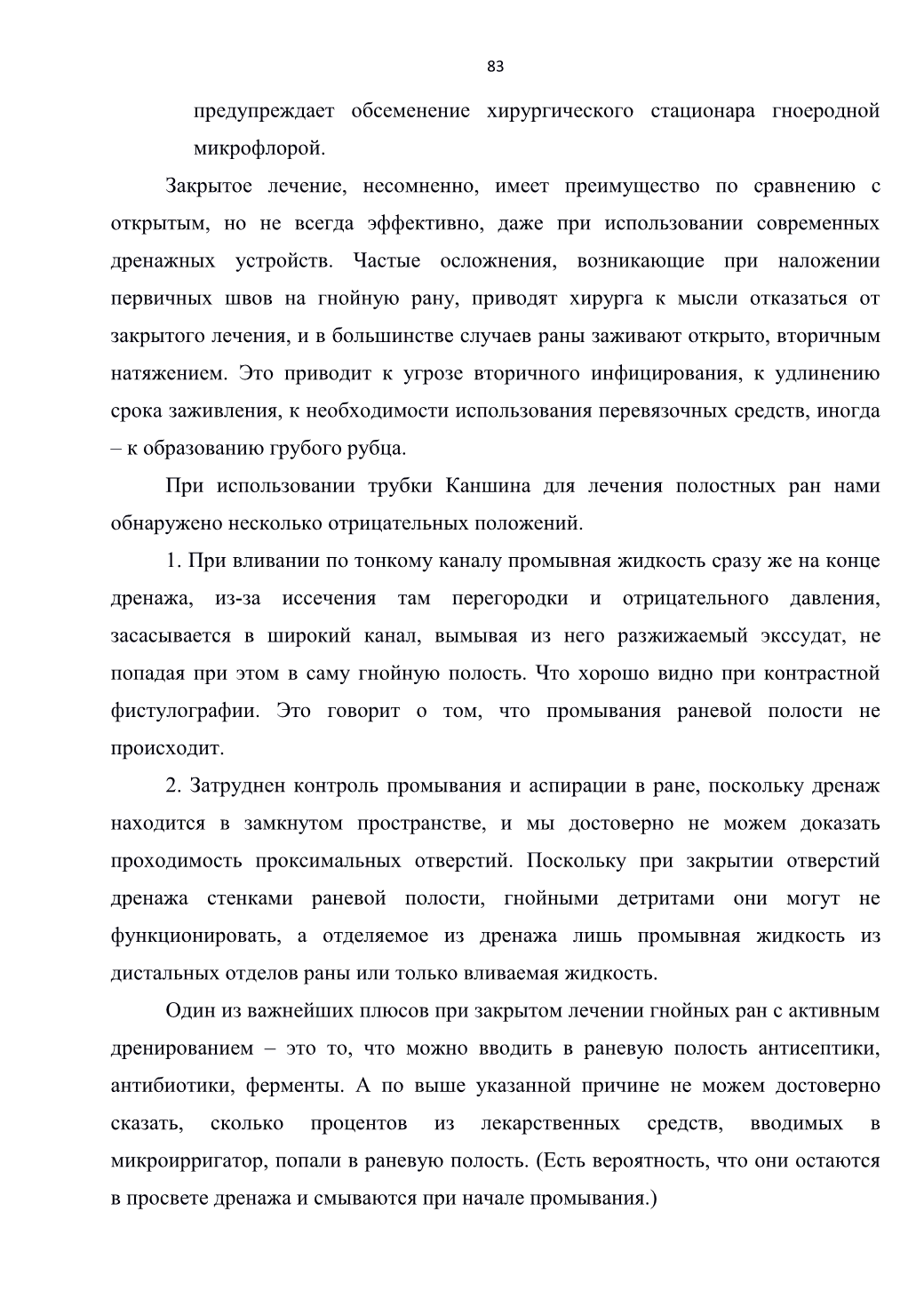 83

предупреждает обсеменение хирургического стационара гноеродной микрофлорой.

Закрытое лечение, несомненно, имеет преимущество по сравнению с открытым, но не всегда эффективно, даже при использовании современных дренажных устройств. Частые осложнения, возникающие при наложении первичных швов на гнойную рану, приводят хирурга к мысли отказаться от закрытого лечения, и в большинстве случаев раны заживают открыто, вторичным натяжением. Это приводит к угрозе вторичного инфицирования, к удлинению срока заживления, к необходимости использования перевязочных средств, иногда – к образованию грубого рубца.

При использовании трубки Каншина для лечения полостных ран нами обнаружено несколько отрицательных положений.

1. При вливании по тонкому каналу промывная жидкость сразу же на конце дренажа, из-за иссечения там перегородки и отрицательного давления, засасывается в широкий канал, вымывая из него разжижаемый экссудат, не попадая при этом в саму гнойную полость. Что хорошо видно при контрастной фистулографии. Это говорит о том, что промывания раневой полости не происходит.

2. Затруднен контроль промывания и аспирации в ране, поскольку дренаж находится в замкнутом пространстве, и мы достоверно не можем доказать проходимость проксимальных отверстий. Поскольку при закрытии отверстий дренажа стенками раневой полости, гнойными детритами они могут не функционировать, а отделяемое из дренажа лишь промывная жидкость из дистальных отделов раны или только вливаемая жидкость.

Один из важнейших плюсов при закрытом лечении гнойных ран с активным дренированием – это то, что можно вводить в раневую полость антисептики, антибиотики, ферменты. А по выше указанной причине не можем достоверно сказать, сколько процентов из лекарственных средств, вводимых в микроирригатор, попали в раневую полость. (Есть вероятность, что они остаются в просвете дренажа и смываются при начале промывания.)